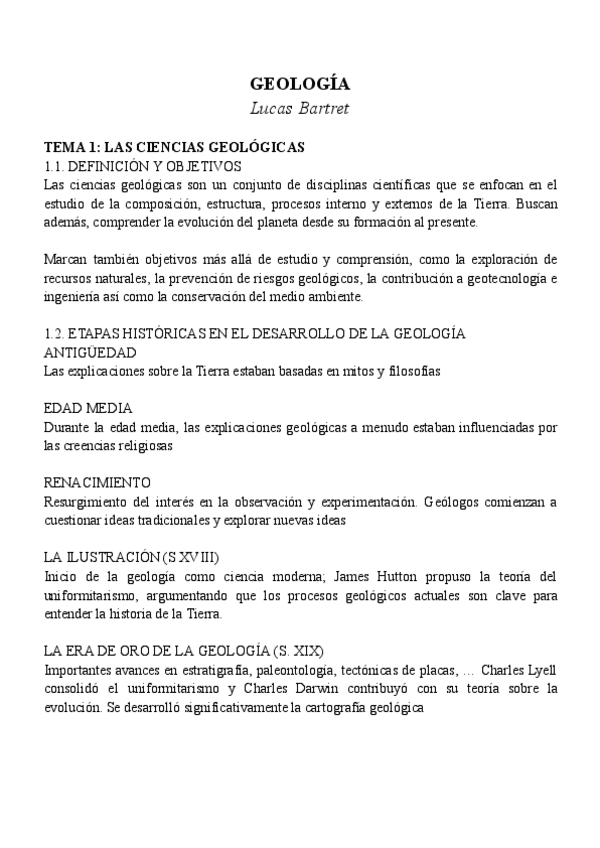 GEOLOGÍA
Lucas Bartret

TEMA 1: LAS CIENCIAS GEOLÓGICAS
1.1. DEFINICIÓN Y OBJETIVOS
Las ciencias geológicas son un conjunto de disciplinas científicas que se enfocan en el estudio de la composición, estructura, procesos interno y externos de la Tierra. Buscan además, comprender la evolución del planeta desde su formación al presente.

Marcan también objetivos más allá de estudio y comprensión, como la exploración de recursos naturales, la prevención de riesgos geológicos, la contribución a geotecnología e ingeniería así como la conservación del medio ambiente.

1.2. ETAPAS HISTÓRICAS EN EL DESARROLLO DE LA GEOLOGÍA
ANTIGÜEDAD
Las explicaciones sobre la Tierra estaban basadas en mitos y filosofías

EDAD MEDIA
Durante la edad media, las explicaciones geológicas a menudo estaban influenciadas por las creencias religiosas

RENACIMIENTO
Resurgimiento del interés en la observación y experimentación. Geólogos comienzan a cuestionar ideas tradicionales y explorar nuevas ideas

LA ILUSTRACIÓN (S XVIII)
Inicio de la geología como ciencia moderna; James Hutton propuso la teoría del uniformitarismo, argumentando que los procesos geológicos actuales son clave para entender la historia de la Tierra.

LA ERA DE ORO DE LA GEOLOGÍA (S. XIX)
Importantes avances en estratigrafía, paleontología, tectónicas de placas, … Charles Lyell consolidó el uniformitarismo y Charles Darwin contribuyó con su teoría sobre la evolución. Se desarrolló significativamente la cartografía geológica